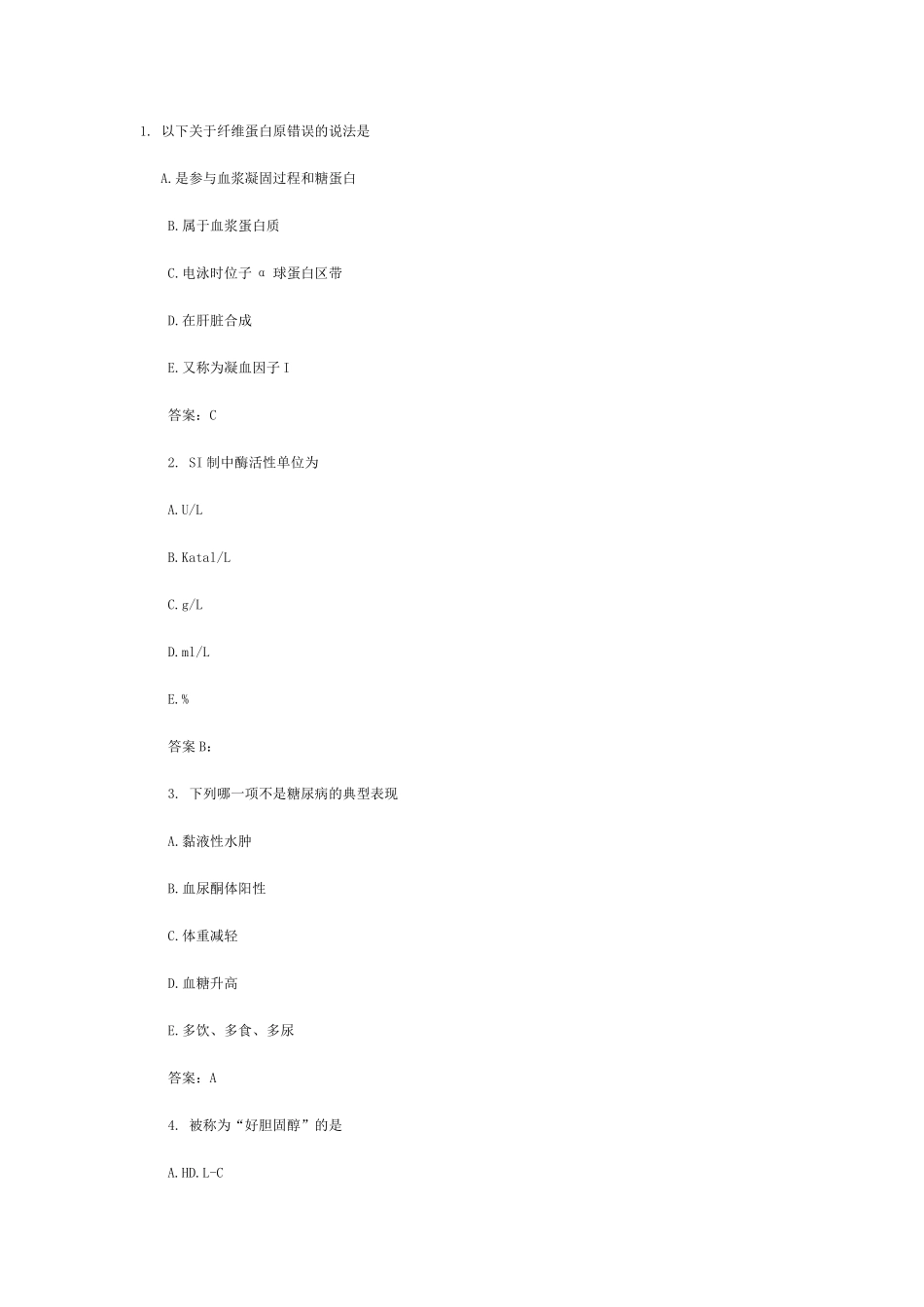 1. 以下关于纤维蛋白原错误的说法是

A.是参与血浆凝固过程和糖蛋白

B.属于血浆蛋白质

C.电泳时位子 α 球蛋白区带

D.在肝脏合成

E.又称为凝血因子 I

答案：C

2. SI 制中酶活性单位为

A.U/L

B.Katal/L

C.g/L

D.ml/L

E.%

答案 B：

3. 下列哪一项不是糖尿病的典型表现

A.黏液性水肿

B.血尿酮体阳性

C.体重减轻

D.血糖升高

E.多饮、多食、多尿

答案：A

4. 被称为“好胆固醇”的是

A.HD.L-C